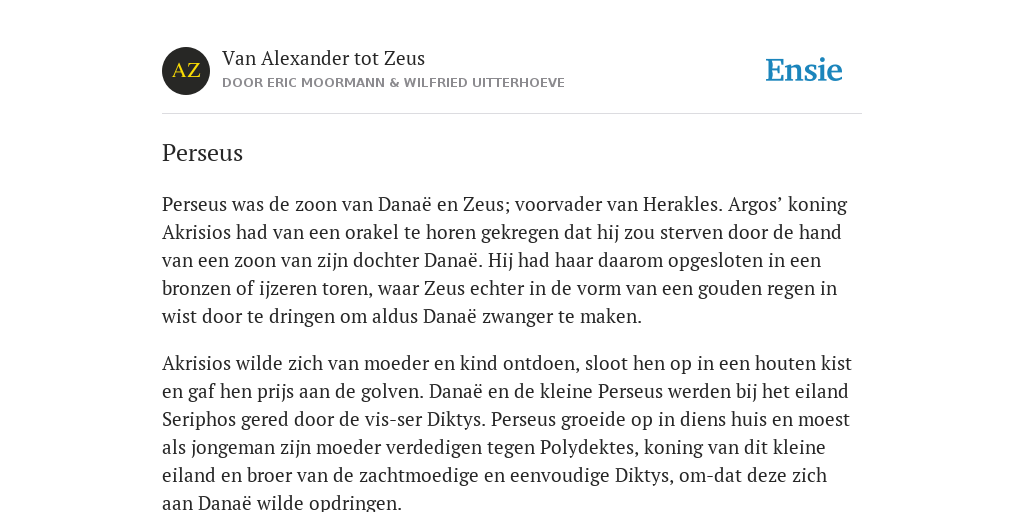 AZ

Van Alexander tot Zeus

DOOR ERIC MOORMANN & WILFRIED UITTERHOEVE

Ensie

Perseus

Perseus was de zoon van Danaë en Zeus; voorvader van Herakles. Argos' koning Akrisios had van een orakel te horen gekregen dat hij zou sterven door de hand van een zoon van zijn dochter Danaë. Hij had haar daarom opgesloten in een bronzen of ijzeren toren, waar Zeus echter in de vorm van een gouden regen in wist door te dringen om aldus Danaë zwanger te maken.

Akrisios wilde zich van moeder en kind ontdoen, sloot hen op in een houten kist en gaf hen prijs aan de golven. Danaë en de kleine Perseus werden bij het eiland Seriphos gered door de vis-ser Diktys. Perseus groeide op in diens huis en moest als jongeman zijn moeder verdedigen tegen Polydektes, koning van dit kleine eiland en broer van de zachtmoedige en eenvoudige Diktys, om-dat deze zich aan Danaë wilde opdringen.